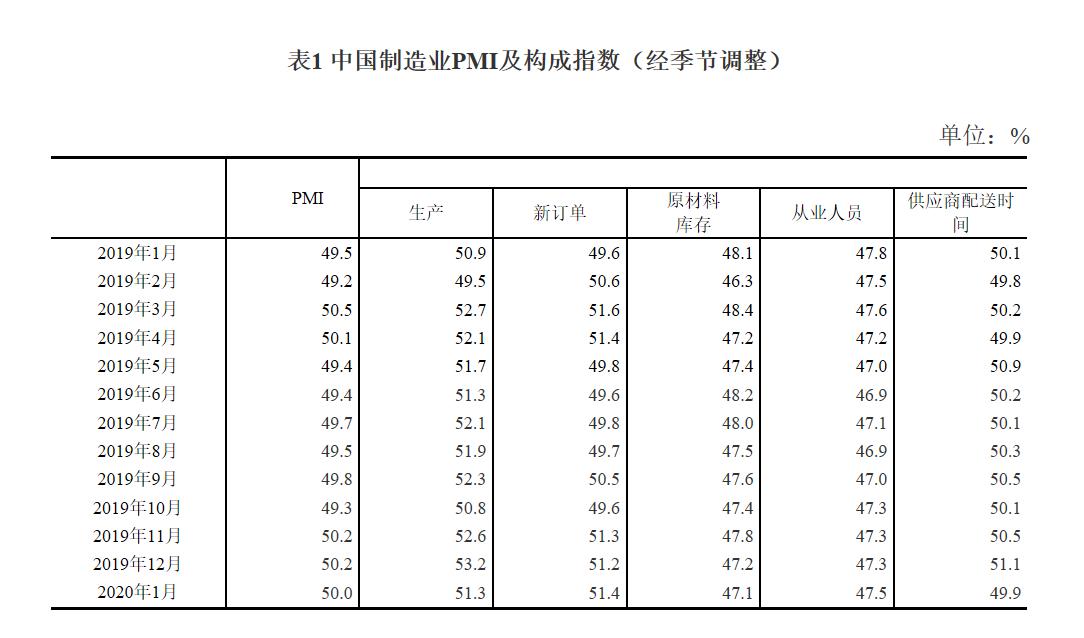 表1 中国制造业PMI及构成指数（经季节调整）

单位：%

|  | PMI | 生产 | 新订单 | 原材料库存 | 从业人员 | 供应商配送时间 |
|---|---|---|---|---|---|---|
| 2019年1月 | 49.5 | 50.9 | 49.6 | 48.1 | 47.8 | 50.1 |
| 2019年2月 | 49.2 | 49.5 | 50.6 | 46.3 | 47.5 | 49.8 |
| 2019年3月 | 50.5 | 52.7 | 51.6 | 48.4 | 47.6 | 50.2 |
| 2019年4月 | 50.1 | 52.1 | 51.4 | 47.2 | 47.2 | 49.9 |
| 2019年5月 | 49.4 | 51.7 | 49.8 | 47.4 | 47.0 | 50.9 |
| 2019年6月 | 49.4 | 51.3 | 49.6 | 48.2 | 46.9 | 50.2 |
| 2019年7月 | 49.7 | 52.1 | 49.8 | 48.0 | 47.1 | 50.1 |
| 2019年8月 | 49.5 | 51.9 | 49.7 | 47.5 | 46.9 | 50.3 |
| 2019年9月 | 49.8 | 52.3 | 50.5 | 47.6 | 47.0 | 50.5 |
| 2019年10月 | 49.3 | 50.8 | 49.6 | 47.4 | 47.3 | 50.1 |
| 2019年11月 | 50.2 | 52.6 | 51.3 | 47.8 | 47.3 | 50.5 |
| 2019年12月 | 50.2 | 53.2 | 51.2 | 47.2 | 47.3 | 51.1 |
| 2020年1月 | 50.0 | 51.3 | 51.4 | 47.1 | 47.5 | 49.9 |